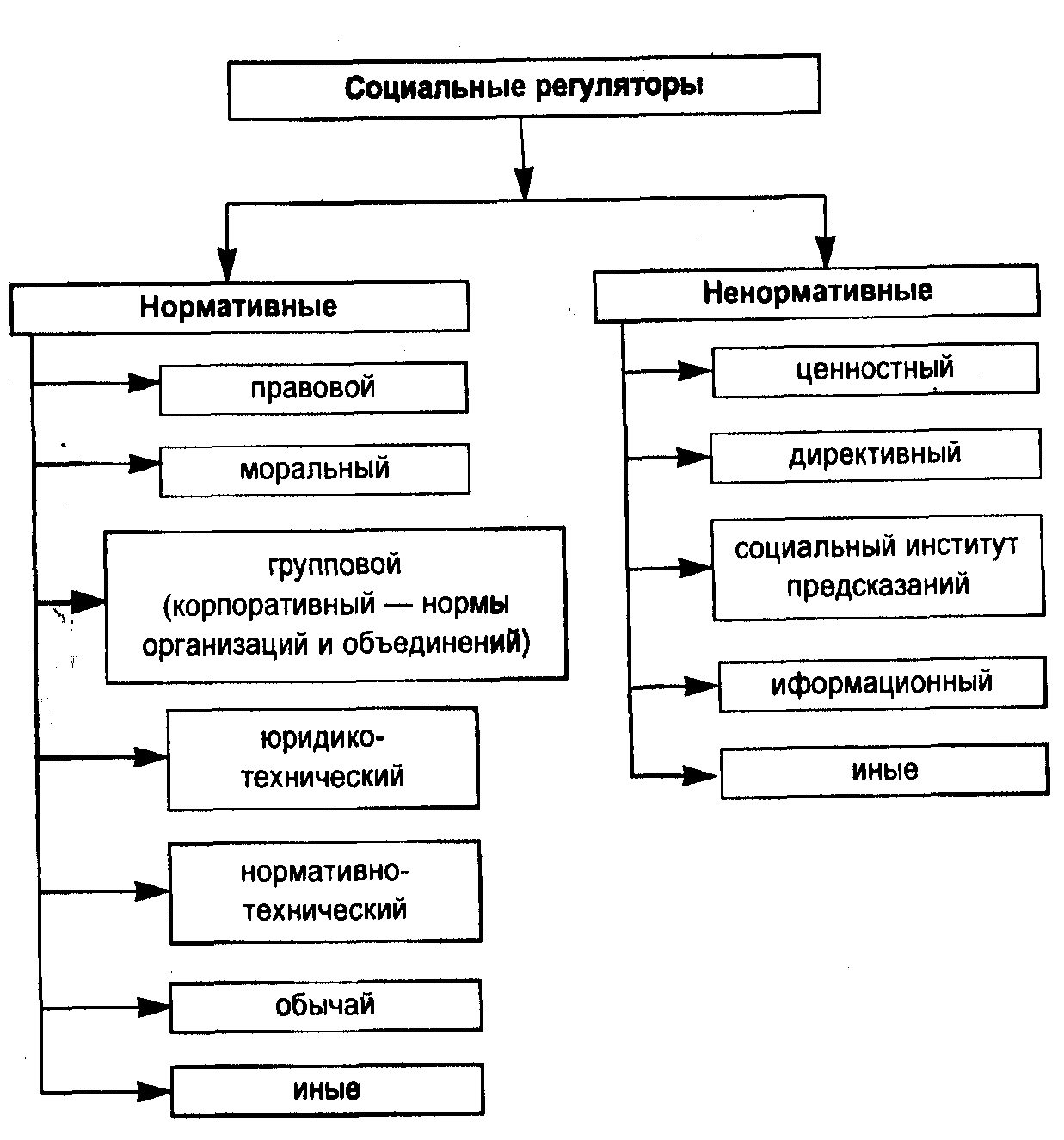 Социальные регуляторы

Нормативные

правовой

моральный

групповой (корпоративный — нормы организаций и объединений)

юридико-технический

нормативно-технический

обычай

иные

Ненормативные

ценностный

директивный

социальный институт предсказаний

иформационный

иные